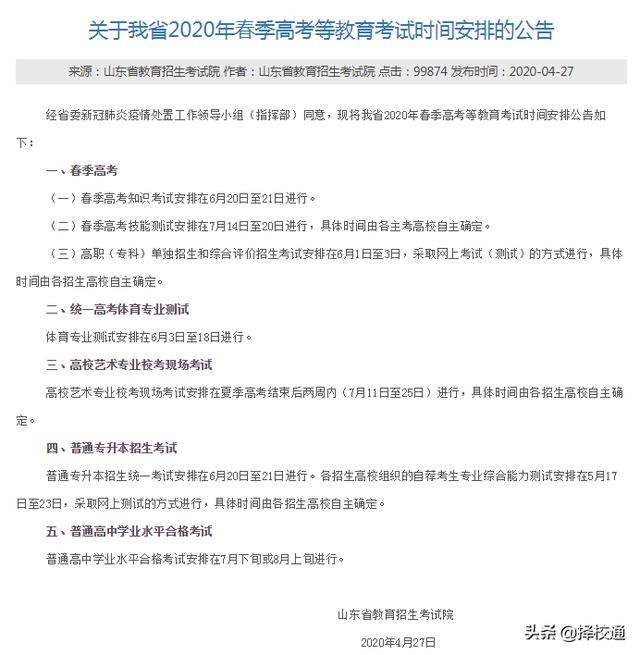 关于我省2020年春季高考等教育考试时间安排的公告

来源：山东省教育招生考试院 作者：山东省教育招生考试院 点击：99874 发布时间：2020-04-27

经省委新冠肺炎疫情处置工作领导小组（指挥部）同意，现将我省2020年春季高考等教育考试时间安排公告如下：

一、春季高考

（一）春季高考知识考试安排在6月20日至21日进行。

（二）春季高考技能测试安排在7月14日至20日进行，具体时间由各主考高校自主确定。

（三）高职（专科）单独招生和综合评价招生考试安排在6月1日至3日，采取网上考试（测试）的方式进行，具体时间由各招生高校自主确定。

二、统一高考体育专业测试

体育专业测试安排在6月3日至18日进行。

三、高校艺术专业校考现场考试

高校艺术专业校考现场考试安排在夏季高考结束后两周内（7月11日至25日）进行，具体时间由各招生高校自主确定。

四、普通专升本招生考试

普通专升本招生统一考试安排在6月20日至21日进行。各招生高校组织的自荐考生专业综合能力测试安排在5月17日至23日，采取网上测试的方式进行，具体时间由各招生高校自主确定。

五、普通高中学业水平合格考试

普通高中学业水平合格考试安排在7月下旬或8月上旬进行。

山东省教育招生考试院

2020年4月27日

头条 @择校通